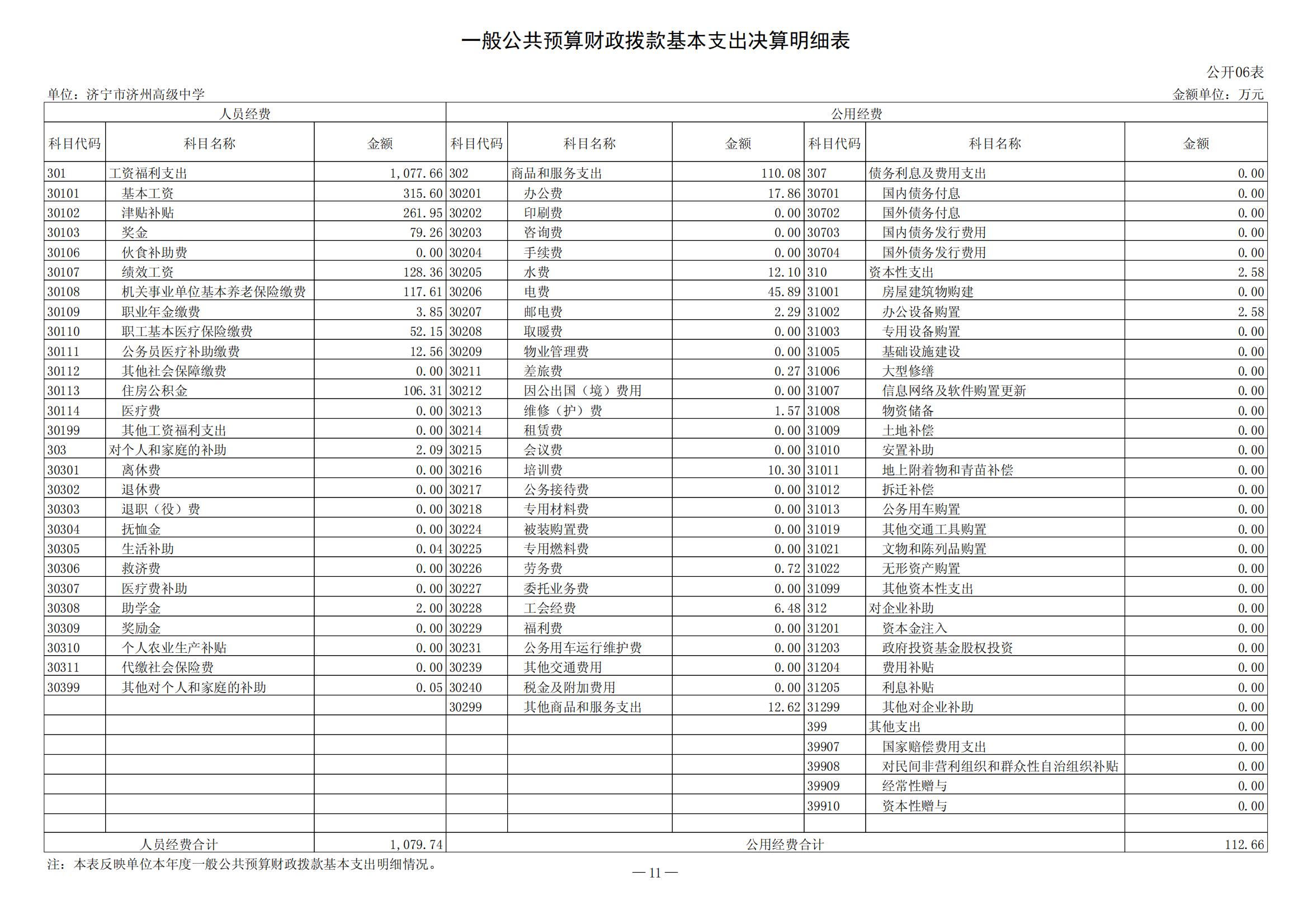 一般公共预算财政拨款基本支出决算明细表

公开06表

单位：济宁市济州高级中学

金额单位：万元

| 人员经费 | | | 公用经费 | | | | | |
|---|---|---|---|---|---|---|---|---|
| 科目代码 | 科目名称 | 金额 | 科目代码 | 科目名称 | 金额 | 科目代码 | 科目名称 | 金额 |
| 301 | 工资福利支出 | 1,077.66 | 302 | 商品和服务支出 | 110.08 | 307 | 债务利息及费用支出 | 0.00 |
| 30101 | 基本工资 | 315.60 | 30201 | 办公费 | 17.86 | 30701 | 国内债务付息 | 0.00 |
| 30102 | 津贴补贴 | 261.95 | 30202 | 印刷费 | 0.00 | 30702 | 国外债务付息 | 0.00 |
| 30103 | 奖金 | 79.26 | 30203 | 咨询费 | 0.00 | 30703 | 国内债务发行费用 | 0.00 |
| 30106 | 伙食补助费 | 0.00 | 30204 | 手续费 | 0.00 | 30704 | 国外债务发行费用 | 0.00 |
| 30107 | 绩效工资 | 128.36 | 30205 | 水费 | 12.10 | 310 | 资本性支出 | 2.58 |
| 30108 | 机关事业单位基本养老保险缴费 | 117.61 | 30206 | 电费 | 45.89 | 31001 | 房屋建筑物购建 | 0.00 |
| 30109 | 职业年金缴费 | 3.85 | 30207 | 邮电费 | 2.29 | 31002 | 办公设备购置 | 2.58 |
| 30110 | 职工基本医疗保险缴费 | 52.15 | 30208 | 取暖费 | 0.00 | 31003 | 专用设备购置 | 0.00 |
| 30111 | 公务员医疗补助缴费 | 12.56 | 30209 | 物业管理费 | 0.00 | 31005 | 基础设施建设 | 0.00 |
| 30112 | 其他社会保障缴费 | 0.00 | 30211 | 差旅费 | 0.27 | 31006 | 大型修缮 | 0.00 |
| 30113 | 住房公积金 | 106.31 | 30212 | 因公出国（境）费用 | 0.00 | 31007 | 信息网络及软件购置更新 | 0.00 |
| 30114 | 医疗费 | 0.00 | 30213 | 维修（护）费 | 1.57 | 31008 | 物资储备 | 0.00 |
| 30199 | 其他工资福利支出 | 0.00 | 30214 | 租赁费 | 0.00 | 31009 | 土地补偿 | 0.00 |
| 303 | 对个人和家庭的补助 | 2.09 | 30215 | 会议费 | 0.00 | 31010 | 安置补助 | 0.00 |
| 30301 | 离休费 | 0.00 | 30216 | 培训费 | 10.30 | 31011 | 地上附着物和青苗补偿 | 0.00 |
| 30302 | 退休费 | 0.00 | 30217 | 公务接待费 | 0.00 | 31012 | 拆迁补偿 | 0.00 |
| 30303 | 退职（役）费 | 0.00 | 30218 | 专用材料费 | 0.00 | 31013 | 公务用车购置 | 0.00 |
| 30304 | 抚恤金 | 0.00 | 30224 | 被装购置费 | 0.00 | 31019 | 其他交通工具购置 | 0.00 |
| 30305 | 生活补助 | 0.04 | 30225 | 专用燃料费 | 0.00 | 31021 | 文物和陈列品购置 | 0.00 |
| 30306 | 救济费 | 0.00 | 30226 | 劳务费 | 0.72 | 31022 | 无形资产购置 | 0.00 |
| 30307 | 医疗费补助 | 0.00 | 30227 | 委托业务费 | 0.00 | 31099 | 其他资本性支出 | 0.00 |
| 30308 | 助学金 | 2.00 | 30228 | 工会经费 | 6.48 | 312 | 对企业补助 | 0.00 |
| 30309 | 奖励金 | 0.00 | 30229 | 福利费 | 0.00 | 31201 | 资本金注入 | 0.00 |
| 30310 | 个人农业生产补贴 | 0.00 | 30231 | 公务用车运行维护费 | 0.00 | 31203 | 政府投资基金股权投资 | 0.00 |
| 30311 | 代缴社会保险费 | 0.00 | 30239 | 其他交通费用 | 0.00 | 31204 | 费用补贴 | 0.00 |
| 30399 | 其他对个人和家庭的补助 | 0.05 | 30240 | 税金及附加费用 | 0.00 | 31205 | 利息补贴 | 0.00 |
| | | | 30299 | 其他商品和服务支出 | 12.62 | 31299 | 其他对企业补助 | 0.00 |
| | | | | | | 399 | 其他支出 | 0.00 |
| | | | | | | 39907 | 国家赔偿费用支出 | 0.00 |
| | | | | | | 39908 | 对民间非营利组织和群众性自治组织补贴 | 0.00 |
| | | | | | | 39909 | 经常性赠与 | 0.00 |
| | | | | | | 39910 | 资本性赠与 | 0.00 |
| | | | | | | | | |
| 人员经费合计 | | 1,079.74 | 公用经费合计 | | | | | 112.66 |

注：本表反映单位本年度一般公共预算财政拨款基本支出明细情况。

— 11 —